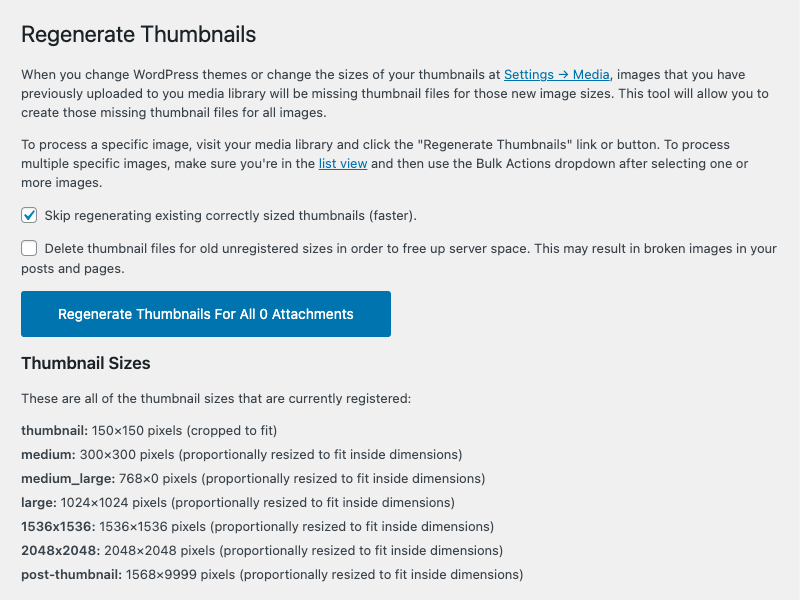 Regenerate Thumbnails

When you change WordPress themes or change the sizes of your thumbnails at Settings → Media, images that you have previously uploaded to you media library will be missing thumbnail files for those new image sizes. This tool will allow you to create those missing thumbnail files for all images.

To process a specific image, visit your media library and click the "Regenerate Thumbnails" link or button. To process multiple specific images, make sure you're in the list view and then use the Bulk Actions dropdown after selecting one or more images.

Skip regenerating existing correctly sized thumbnails (faster).

Delete thumbnail files for old unregistered sizes in order to free up server space. This may result in broken images in your posts and pages.

Regenerate Thumbnails For All 0 Attachments

Thumbnail Sizes

These are all of the thumbnail sizes that are currently registered:

thumbnail: 150×150 pixels (cropped to fit)
medium: 300×300 pixels (proportionally resized to fit inside dimensions)
medium_large: 768×0 pixels (proportionally resized to fit inside dimensions)
large: 1024×1024 pixels (proportionally resized to fit inside dimensions)
1536x1536: 1536×1536 pixels (proportionally resized to fit inside dimensions)
2048x2048: 2048×2048 pixels (proportionally resized to fit inside dimensions)
post-thumbnail: 1568×9999 pixels (proportionally resized to fit inside dimensions)